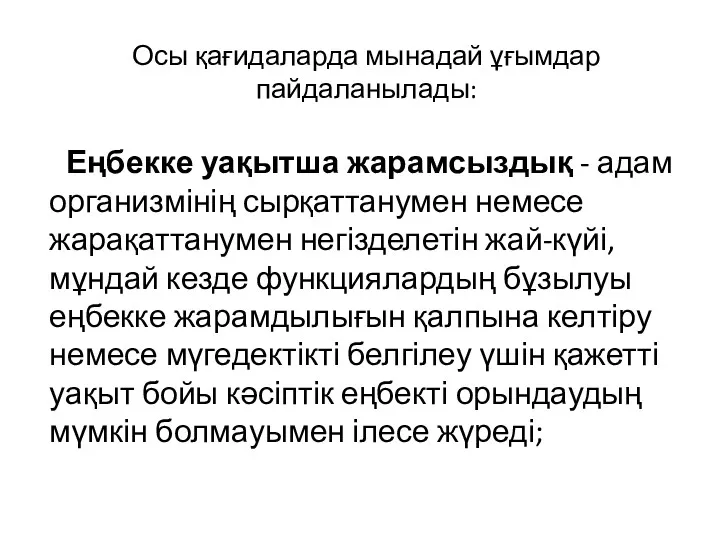 Осы қағидаларда мынадай ұғымдар пайдаланылады:

Еңбекке уақытша жарамсыздық - адам организмінің сырқаттанумен немесе жарақаттанумен негізделетін жай-күйі, мұндай кезде функциялардың бұзылуы еңбекке жарамдылығын қалпына келтіру немесе мүгедектікті белгілеу үшін қажетті уақыт бойы кәсіптік еңбекті орындаудың мүмкін болмауымен ілесе жүреді;